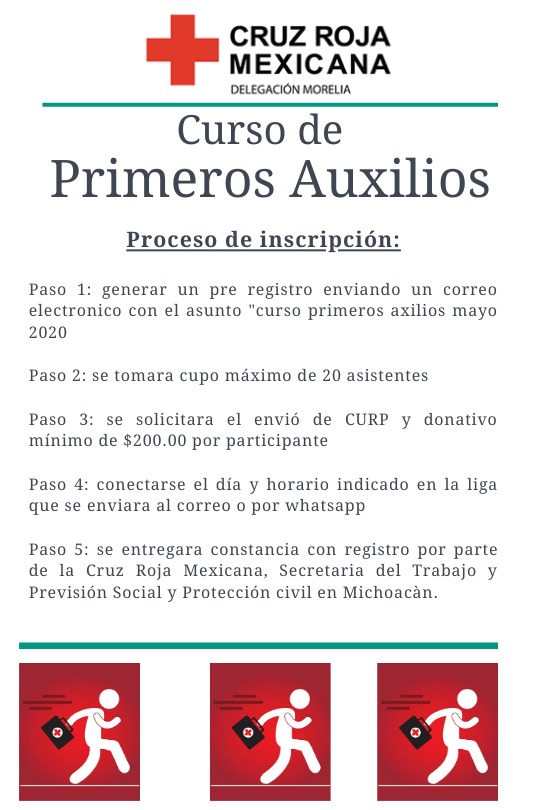 CRUZ ROJA
MEXICANA
DELEGACIÓN MORELIA

Curso de
Primeros Auxilios

Proceso de inscripción:

Paso 1: generar un pre registro enviando un correo electronico con el asunto "curso primeros axilios mayo 2020

Paso 2: se tomara cupo máximo de 20 asistentes

Paso 3: se solicitara el envió de CURP y donativo mínimo de $200.00 por participante

Paso 4: conectarse el día y horario indicado en la liga que se enviara al correo o por whatsapp

Paso 5: se entregara constancia con registro por parte de la Cruz Roja Mexicana, Secretaria del Trabajo y Previsión Social y Protección civil en Michoacàn.